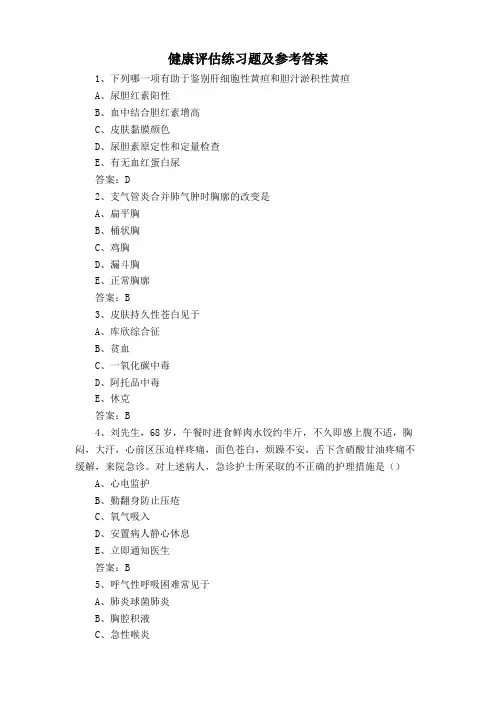 健康评估练习题及参考答案

1、下列哪一项有助于鉴别肝细胞性黄疸和胆汁淤积性黄疸

A、尿胆红素阳性

B、血中结合胆红素增高

C、皮肤黏膜颜色

D、尿胆素原定性和定量检查

E、有无血红蛋白尿

答案：D

2、支气管炎合并肺气肿时胸廓的改变是

A、扁平胸

B、桶状胸

C、鸡胸

D、漏斗胸

E、正常胸廓

答案：B

3、皮肤持久性苍白见于

A、库欣综合征

B、贫血

C、一氧化碳中毒

D、阿托品中毒

E、休克

答案：B

4、刘先生，68岁，午餐时进食鲜肉水饺约半斤，不久即感上腹不适，胸闷，大汗，心前区压迫样疼痛，面色苍白，烦躁不安，舌下含硝酸甘油疼痛不缓解，来院急诊。对上述病人，急诊护士所采取的不正确的护理措施是（）

A、心电监护

B、勤翻身防止压疮

C、氧气吸入

D、安置病人静心休息

E、立即通知医生

答案：B

5、呼气性呼吸困难常见于

A、肺炎球菌肺炎

B、胸腔积液

C、急性喉炎